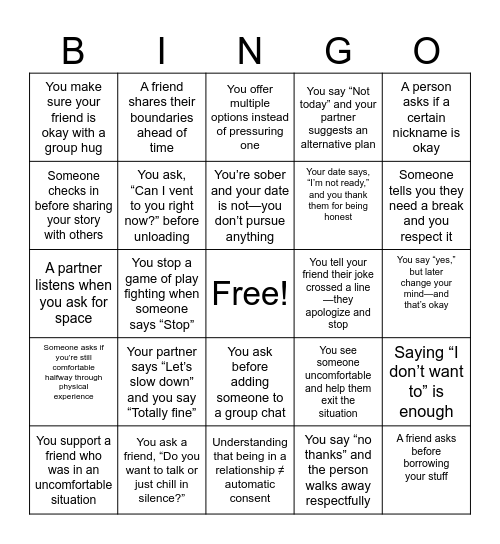 | B | I | N | G | O |
|---|---|---|---|---|
| You make sure your friend is okay with a group hug | A friend shares their boundaries ahead of time | You offer multiple options instead of pressuring one | You say “Not today” and your partner suggests an alternative plan | A person asks if a certain nickname is okay |
| Someone checks in before sharing your story with others | You ask, “Can I vent to you right now?” before unloading | You’re sober and your date is not—you don’t pursue anything | Your date says, “I’m not ready,” and you thank them for being honest | Someone tells you they need a break and you respect it |
| A partner listens when you ask for space | You stop a game of play fighting when someone says “Stop” | Free! | You tell your friend their joke crossed a line—they apologize and stop | You say “yes,” but later change your mind—and that’s okay |
| Someone asks if you’re still comfortable halfway through physical experience | Your partner says “Let’s slow down” and you say “Totally fine” | You ask before adding someone to a group chat | You see someone uncomfortable and help them exit the situation | Saying “I don’t want to” is enough |
| You support a friend who was in an uncomfortable situation | You ask a friend, “Do you want to talk or just chill in silence?” | Understanding that being in a relationship ≠ automatic consent | You say “no thanks” and the person walks away respectfully | A friend asks before borrowing your stuff |